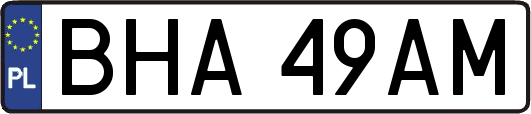 PL
BHA 49AM